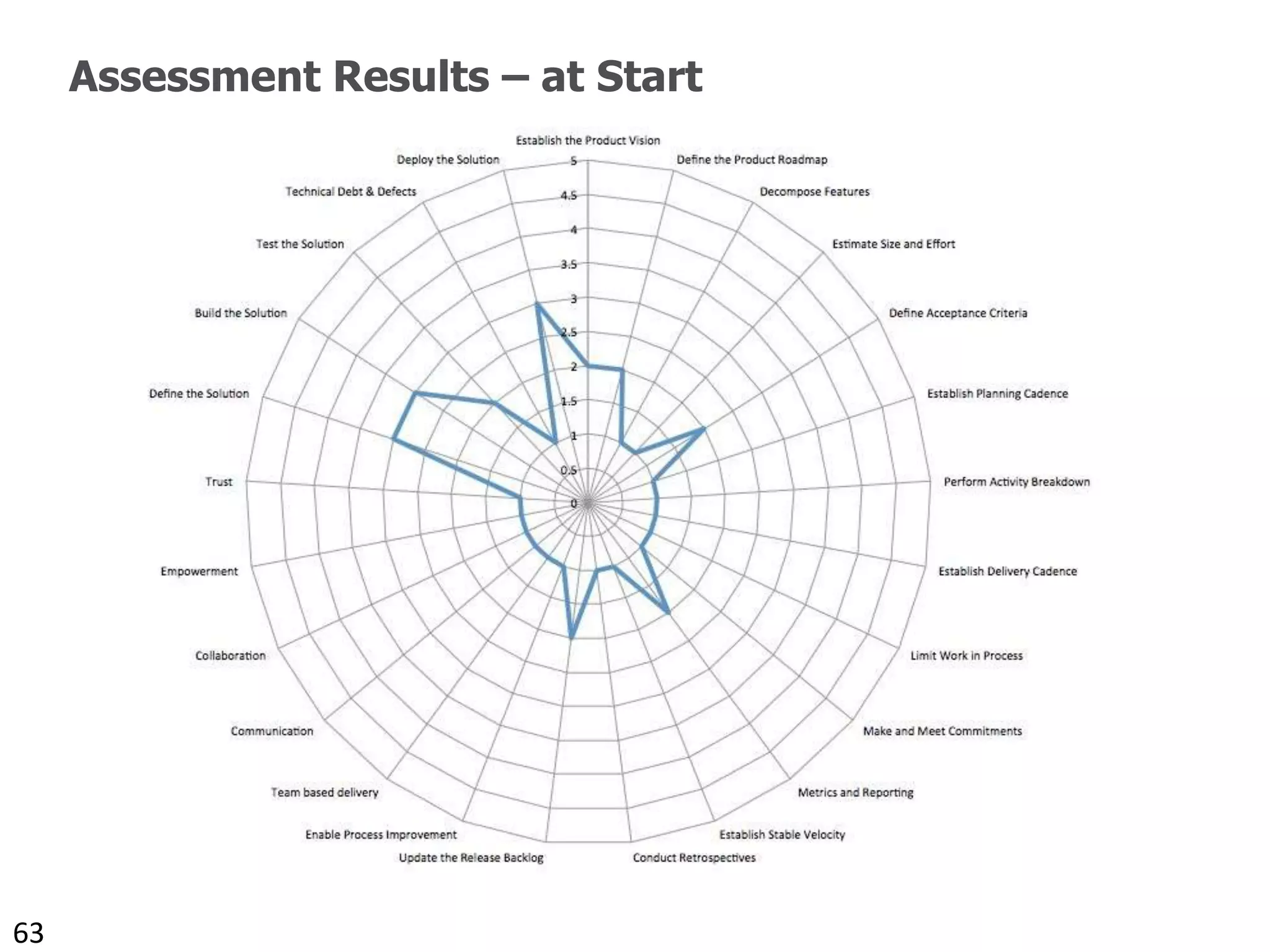 Assessment Results – at Start

Establish the Product Vision
Define the Product Roadmap
Decompose Features
Estimate Size and Effort
Define Acceptance Criteria
Establish Planning Cadence
Perform Activity Breakdown
Establish Delivery Cadence
Limit Work in Process
Make and Meet Commitments
Metrics and Reporting
Establish Stable Velocity
Conduct Retrospectives
Update the Release Backlog
Enable Process Improvement
Team based delivery
Communication
Collaboration
Empowerment
Trust
Define the Solution
Build the Solution
Test the Solution
Technical Debt & Defects
Deploy the Solution

5
4.5
4
3.5
3
2.5
2
1.5
1
0.5
0

63